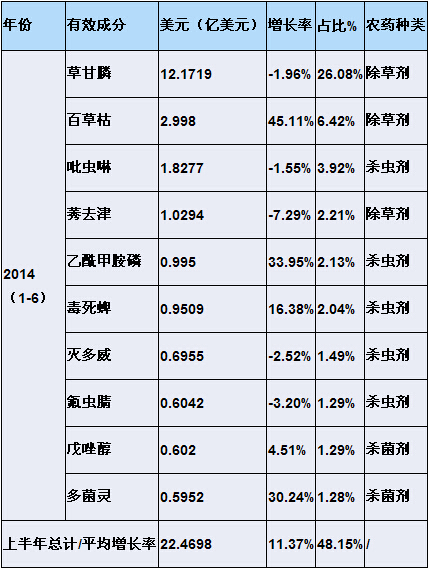 | 年份 | 有效成分 | 美元（亿美元） | 增长率 | 占比% | 农药种类 |
|---|---|---|---|---|---|
| 2014（1-6） | 草甘膦 | 12.1719 | -1.96% | 26.08% | 除草剂 |
| | 百草枯 | 2.998 | 45.11% | 6.42% | 除草剂 |
| | 吡虫啉 | 1.8277 | -1.55% | 3.92% | 杀虫剂 |
| | 莠去津 | 1.0294 | -7.29% | 2.21% | 除草剂 |
| | 乙酰甲胺磷 | 0.995 | 33.95% | 2.13% | 杀虫剂 |
| | 毒死蜱 | 0.9509 | 16.38% | 2.04% | 杀虫剂 |
| | 灭多威 | 0.6955 | -2.52% | 1.49% | 杀虫剂 |
| | 氟虫腈 | 0.6042 | -3.20% | 1.29% | 杀虫剂 |
| | 戊唑醇 | 0.602 | 4.51% | 1.29% | 杀菌剂 |
| | 多菌灵 | 0.5952 | 30.24% | 1.28% | 杀菌剂 |
| 上半年总计/平均增长率 | | 22.4698 | 11.37% | 48.15% | / |